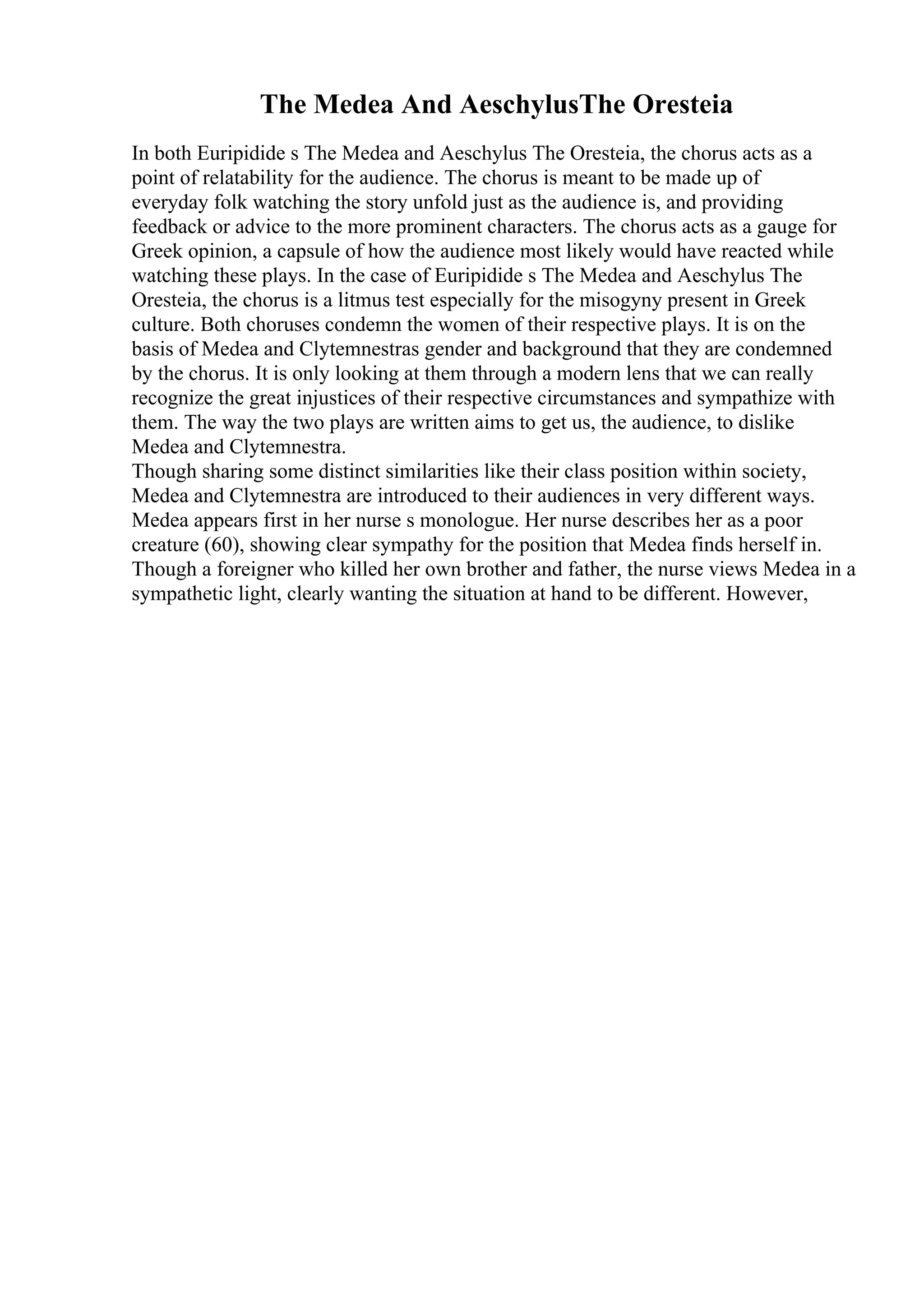 The Medea And AeschylusThe Oresteia

In both Euripidide s The Medea and Aeschylus The Oresteia, the chorus acts as a point of relatability for the audience. The chorus is meant to be made up of everyday folk watching the story unfold just as the audience is, and providing feedback or advice to the more prominent characters. The chorus acts as a gauge for Greek opinion, a capsule of how the audience most likely would have reacted while watching these plays. In the case of Euripidide s The Medea and Aeschylus The Oresteia, the chorus is a litmus test especially for the misogyny present in Greek culture. Both choruses condemn the women of their respective plays. It is on the basis of Medea and Clytemnestras gender and background that they are condemned by the chorus. It is only looking at them through a modern lens that we can really recognize the great injustices of their respective circumstances and sympathize with them. The way the two plays are written aims to get us, the audience, to dislike Medea and Clytemnestra.
Though sharing some distinct similarities like their class position within society, Medea and Clytemnestra are introduced to their audiences in very different ways. Medea appears first in her nurse s monologue. Her nurse describes her as a poor creature (60), showing clear sympathy for the position that Medea finds herself in. Though a foreigner who killed her own brother and father, the nurse views Medea in a sympathetic light, clearly wanting the situation at hand to be different. However,